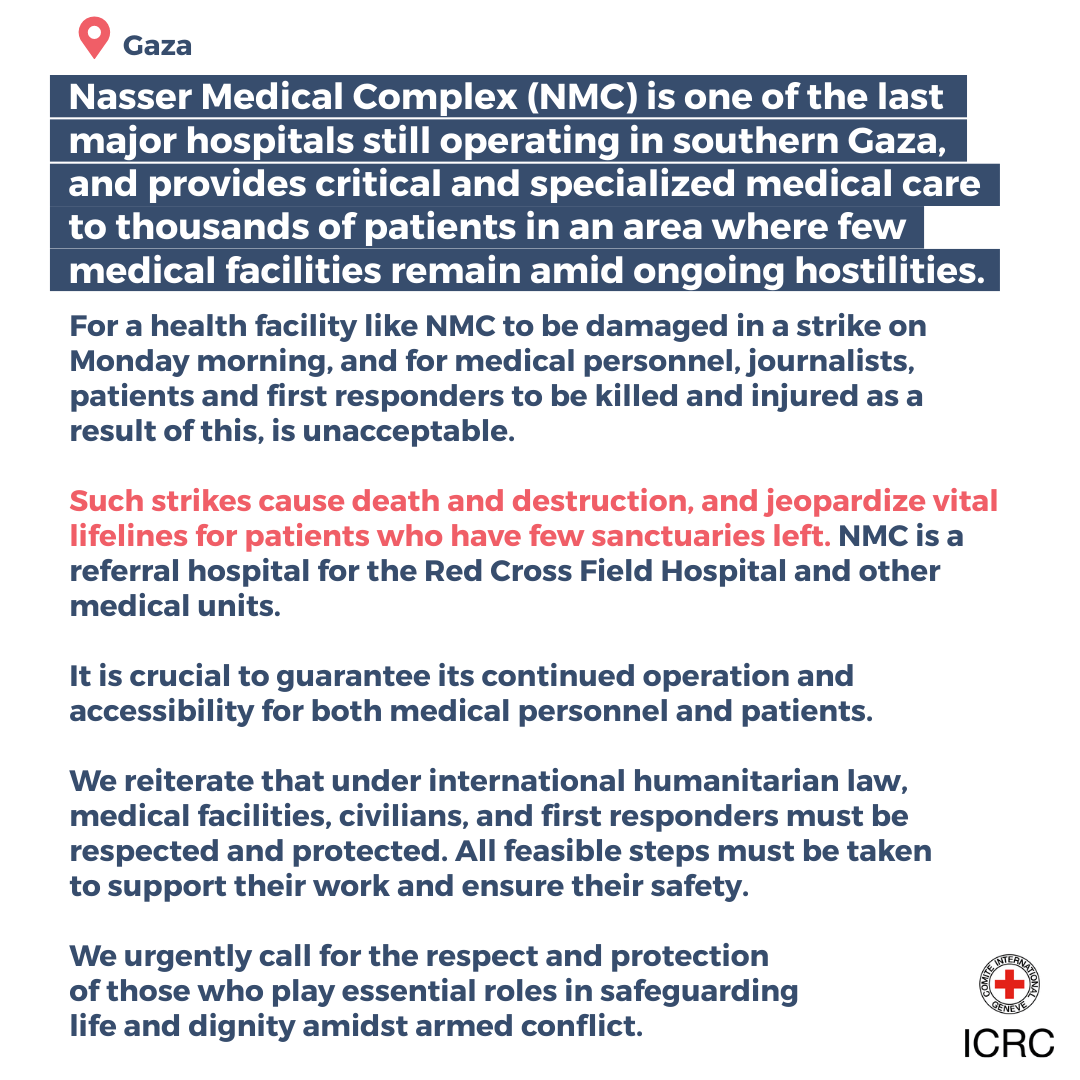 Gaza

Nasser Medical Complex (NMC) is one of the last major hospitals still operating in southern Gaza, and provides critical and specialized medical care to thousands of patients in an area where few medical facilities remain amid ongoing hostilities.

For a health facility like NMC to be damaged in a strike on Monday morning, and for medical personnel, journalists, patients and first responders to be killed and injured as a result of this, is unacceptable.

Such strikes cause death and destruction, and jeopardize vital lifelines for patients who have few sanctuaries left. NMC is a referral hospital for the Red Cross Field Hospital and other medical units.

It is crucial to guarantee its continued operation and accessibility for both medical personnel and patients.

We reiterate that under international humanitarian law, medical facilities, civilians, and first responders must be respected and protected. All feasible steps must be taken to support their work and ensure their safety.

We urgently call for the respect and protection of those who play essential roles in safeguarding life and dignity amidst armed conflict.

COMITE INTERNATIONAL GENEVE

ICRC